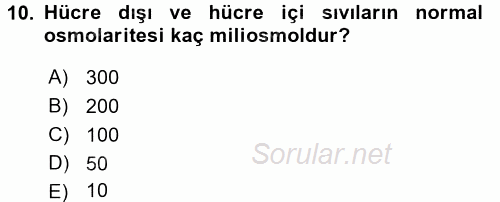 10. Hücre dışı ve hücre içi sıvıların normal osmolaritesi kaç miliosmoldur?

A) 300
B) 200
C) 100
D) 50
E) 10

Sorular.net